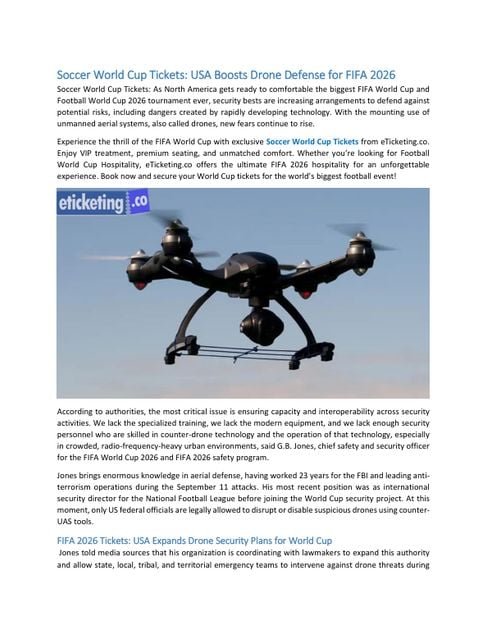 Soccer World Cup Tickets: USA Boosts Drone Defense for FIFA 2026

Soccer World Cup Tickets: As North America gets ready to comfortable the biggest FIFA World Cup and Football World Cup 2026 tournament ever, security bests are increasing arrangements to defend against potential risks, including dangers created by rapidly developing technology. With the mounting use of unmanned aerial systems, also called drones, new fears continue to rise.

Experience the thrill of the FIFA World Cup with exclusive Soccer World Cup Tickets from eTicketing.co. Enjoy VIP treatment, premium seating, and unmatched comfort. Whether you're looking for Football World Cup Hospitality, eTicketing.co offers the ultimate FIFA 2026 hospitality for an unforgettable experience. Book now and secure your World Cup tickets for the world's biggest football event!

eticketing.co

According to authorities, the most critical issue is ensuring capacity and interoperability across security activities. We lack the specialized training, we lack the modern equipment, and we lack enough security personnel who are skilled in counter-drone technology and the operation of that technology, especially in crowded, radio-frequency-heavy urban environments, said G.B. Jones, chief safety and security officer for the FIFA World Cup 2026 and FIFA 2026 safety program.

Jones brings enormous knowledge in aerial defense, having worked 23 years for the FBI and leading anti-terrorism operations during the September 11 attacks. His most recent position was as international security director for the National Football League before joining the World Cup security project. At this moment, only US federal officials are legally allowed to disrupt or disable suspicious drones using counter-UAS tools.

FIFA 2026 Tickets: USA Expands Drone Security Plans for World Cup

Jones told media sources that his organization is coordinating with lawmakers to expand this authority and allow state, local, tribal, and territorial emergency teams to intervene against drone threats during